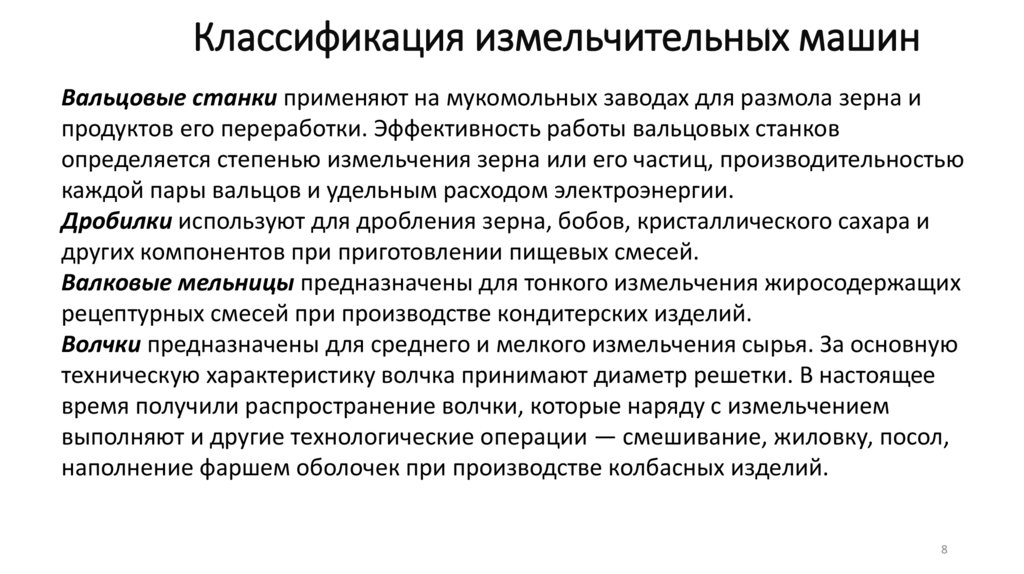 Классификация измельчительных машин

Вальцовые станки применяют на мукомольных заводах для размола зерна и продуктов его переработки. Эффективность работы вальцовых станков определяется степенью измельчения зерна или его частиц, производительностью каждой пары вальцов и удельным расходом электроэнергии.
Дробилки используют для дробления зерна, бобов, кристаллического сахара и других компонентов при приготовлении пищевых смесей.
Валковые мельницы предназначены для тонкого измельчения жиросодержащих рецептурных смесей при производстве кондитерских изделий.
Волчки предназначены для среднего и мелкого измельчения сырья. За основную техническую характеристику волчка принимают диаметр решетки. В настоящее время получили распространение волчки, которые наряду с измельчением выполняют и другие технологические операции — смешивание, жиловку, посол, наполнение фаршем оболочек при производстве колбасных изделий.

8